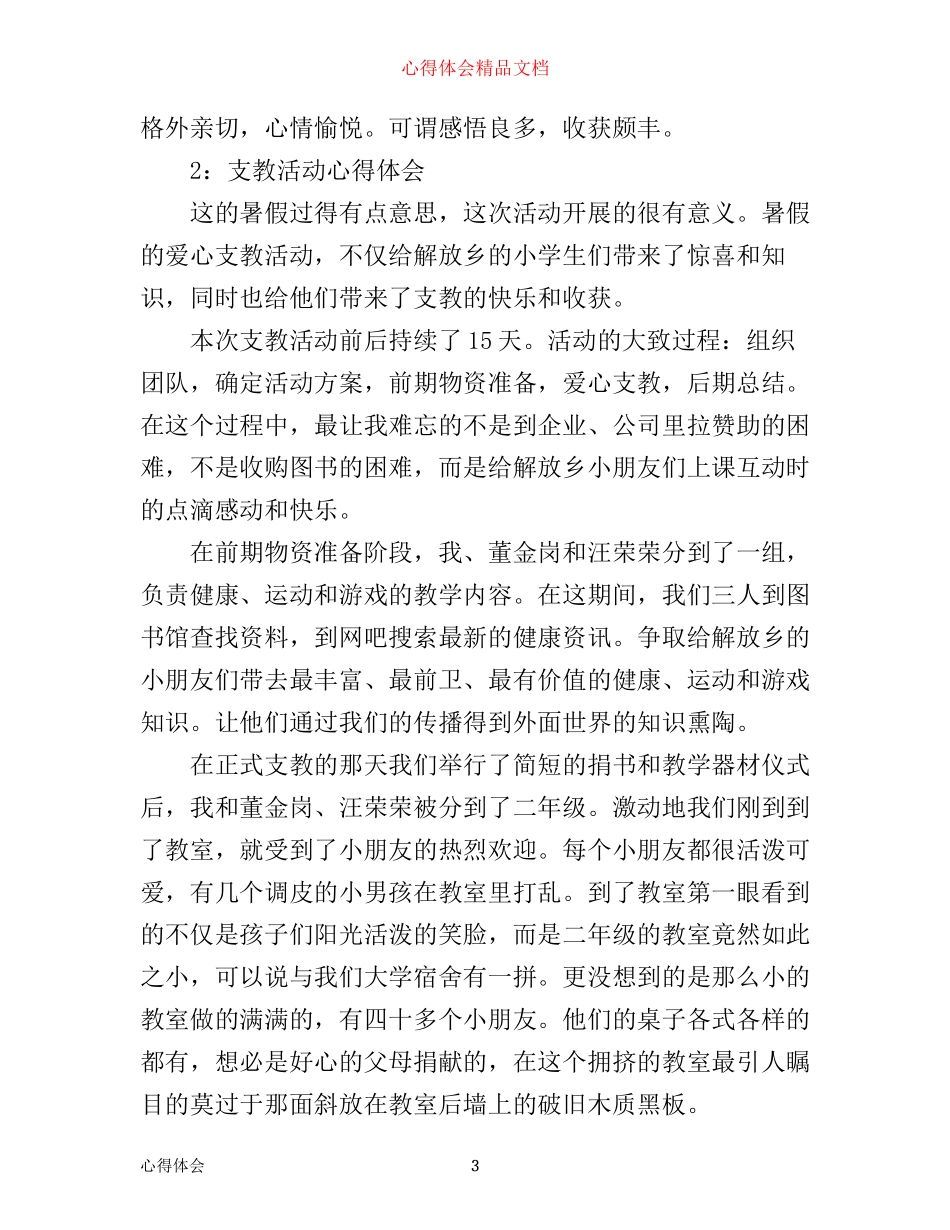 心得体会精品文档

格外亲切，心情愉悦。可谓感悟良多，收获颇丰。

2：支教活动心得体会

这的暑假过得有点意思，这次活动开展的很有意义。暑假的爱心支教活动，不仅给解放乡的小学生们带来了惊喜和知识，同时也给他们带来了支教的快乐和收获。

本次支教活动前后持续了15天。活动的大致过程：组织团队，确定活动方案，前期物资准备，爱心支教，后期总结。在这个过程中，最让我难忘的不是到企业、公司里拉赞助的困难，不是收购图书的困难，而是给解放乡小朋友们上课互动时的点滴感动和快乐。

在前期物资准备阶段，我、董金岗和汪荣荣分到了一组，负责健康、运动和游戏的教学内容。在这期间，我们三人到图书馆查找资料，到网吧搜索最新的健康资讯。争取给解放乡的小朋友们带去最丰富、最前卫、最有价值的健康、运动和游戏知识。让他们通过我们的传播得到外面世界的知识熏陶。

在正式支教的那天我们举行了简短的捐书和教学器材仪式后，我和董金岗、汪荣荣被分到了二年级。激动地我们刚到到了教室，就受到了小朋友的热烈欢迎。每个小朋友都很活泼可爱，有几个调皮的小男孩在教室里打乱。到了教室第一眼看到的不仅是孩子们阳光活泼的笑脸，而是二年级的教室竟然如此之小，可以说与我们大学宿舍有一拼。更没想到的是那么小的教室做的满满的，有四十多个小朋友。他们的桌子各式各样的都有，想必是好心的父母捐献的，在这个拥挤的教室最引人瞩目的莫过于那面斜放在教室后墙上的破旧木质黑板。

心得体会　　3